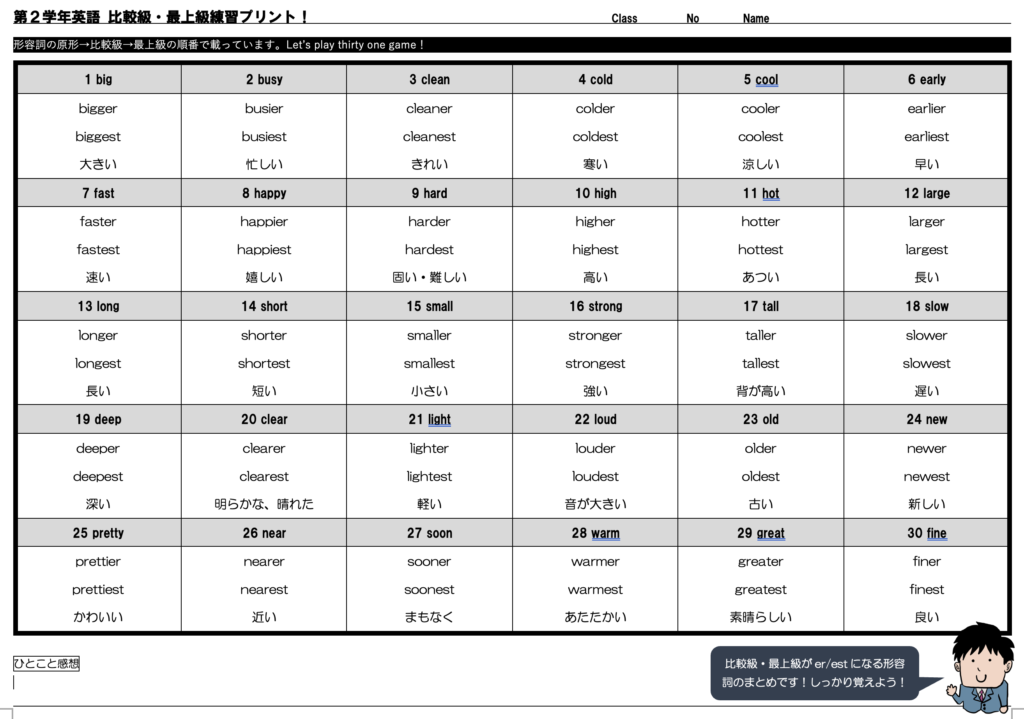 第２学年英語 比較級・最上級練習プリント！ Class No Name

形容詞の原形→比較級→最上級の順番で載っています。Let's play thirty one game！

| 1 big | 2 busy | 3 clean | 4 cold | 5 cool | 6 early |
|---|---|---|---|---|---|
| bigger | busier | cleaner | colder | cooler | earlier |
| biggest | busiest | cleanest | coldest | coolest | earliest |
| 大きい | 忙しい | きれい | 寒い | 涼しい | 早い |
| 7 fast | 8 happy | 9 hard | 10 high | 11 hot | 12 large |
| faster | happier | harder | higher | hotter | larger |
| fastest | happiest | hardest | highest | hottest | largest |
| 速い | 嬉しい | 固い・難しい | 高い | あつい | 長い |
| 13 long | 14 short | 15 small | 16 strong | 17 tall | 18 slow |
| longer | shorter | smaller | stronger | taller | slower |
| longest | shortest | smallest | strongest | tallest | slowest |
| 長い | 短い | 小さい | 強い | 背が高い | 遅い |
| 19 deep | 20 clear | 21 light | 22 loud | 23 old | 24 new |
| deeper | clearer | lighter | louder | older | newer |
| deepest | clearest | lightest | loudest | oldest | newest |
| 深い | 明らかな、晴れた | 軽い | 音が大きい | 古い | 新しい |
| 25 pretty | 26 near | 27 soon | 28 warm | 29 great | 30 fine |
| prettier | nearer | sooner | warmer | greater | finer |
| prettiest | nearest | soonest | warmest | greatest | finest |
| かわいい | 近い | まもなく | あたたかい | 素晴らしい | 良い |

ひとこと感想

比較級・最上級が er/est になる形容詞のまとめです！しっかり覚えよう！